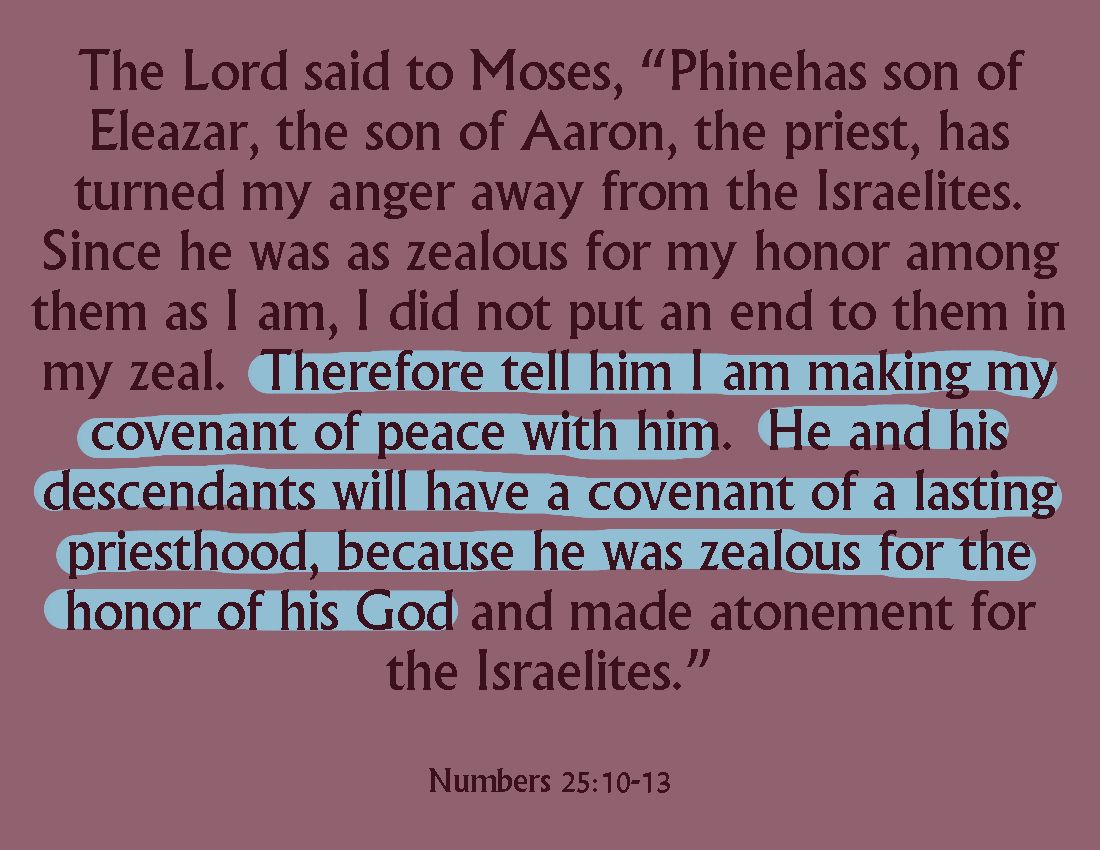 The Lord said to Moses, "Phinehas son of Eleazar, the son of Aaron, the priest, has turned my anger away from the Israelites. Since he was as zealous for my honor among them as I am, I did not put an end to them in my zeal. Therefore tell him I am making my covenant of peace with him. He and his descendants will have a covenant of a lasting priesthood, because he was zealous for the honor of his God and made atonement for the Israelites."

Numbers 25:10-13